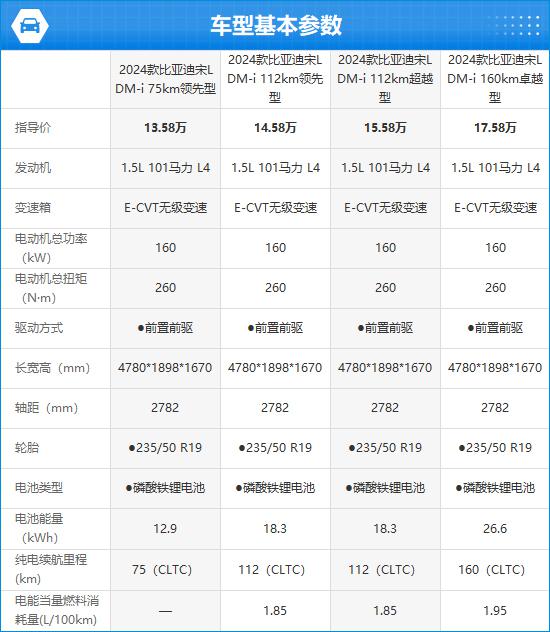 车型基本参数

|  | 2024款比亚迪宋L DM-i 75km领先型 | 2024款比亚迪宋L DM-i 112km领先型 | 2024款比亚迪宋L DM-i 112km超越型 | 2024款比亚迪宋L DM-i 160km卓越型 |
|---|---|---|---|---|
| 指导价 | 13.58万 | 14.58万 | 15.58万 | 17.58万 |
| 发动机 | 1.5L 101马力 L4 | 1.5L 101马力 L4 | 1.5L 101马力 L4 | 1.5L 101马力 L4 |
| 变速箱 | E-CVT无级变速 | E-CVT无级变速 | E-CVT无级变速 | E-CVT无级变速 |
| 电动机总功率（kW） | 160 | 160 | 160 | 160 |
| 电动机总扭矩（N·m） | 260 | 260 | 260 | 260 |
| 驱动方式 | •前置前驱 | •前置前驱 | •前置前驱 | •前置前驱 |
| 长宽高（mm） | 4780*1898*1670 | 4780*1898*1670 | 4780*1898*1670 | 4780*1898*1670 |
| 轴距（mm） | 2782 | 2782 | 2782 | 2782 |
| 轮胎 | •235/50 R19 | •235/50 R19 | •235/50 R19 | •235/50 R19 |
| 电池类型 | •磷酸铁锂电池 | •磷酸铁锂电池 | •磷酸铁锂电池 | •磷酸铁锂电池 |
| 电池能量（kWh） | 12.9 | 18.3 | 18.3 | 26.6 |
| 纯电续航里程(km) | 75（CLTC） | 112（CLTC） | 112（CLTC） | 160（CLTC） |
| 电能当量燃料消耗量(L/100km) | — | 1.85 | 1.85 | 1.95 |